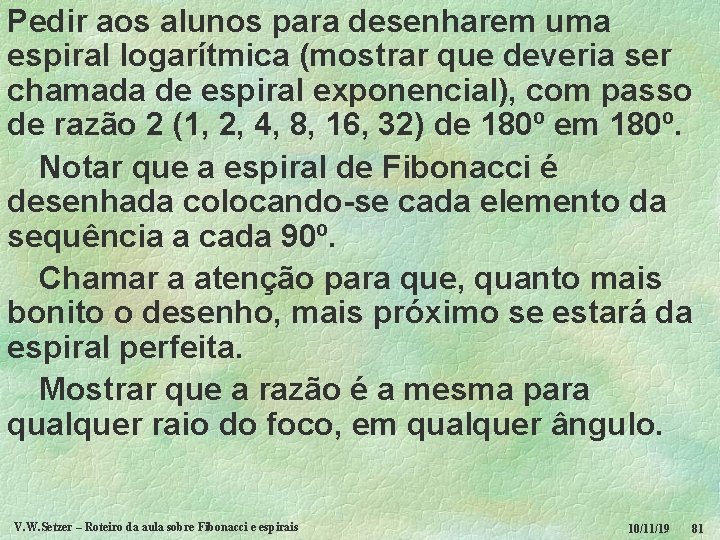 Pedir aos alunos para desenharem uma espiral logarítmica (mostrar que deveria ser chamada de espiral exponencial), com passo de razão 2 (1, 2, 4, 8, 16, 32) de 180º em 180º.

Notar que a espiral de Fibonacci é desenhada colocando-se cada elemento da sequência a cada 90º.

Chamar a atenção para que, quanto mais bonito o desenho, mais próximo se estará da espiral perfeita.

Mostrar que a razão é a mesma para qualquer raio do foco, em qualquer ângulo.

V.W.Setzer – Roteiro da aula sobre Fibonacci e espirais 10/11/19 81